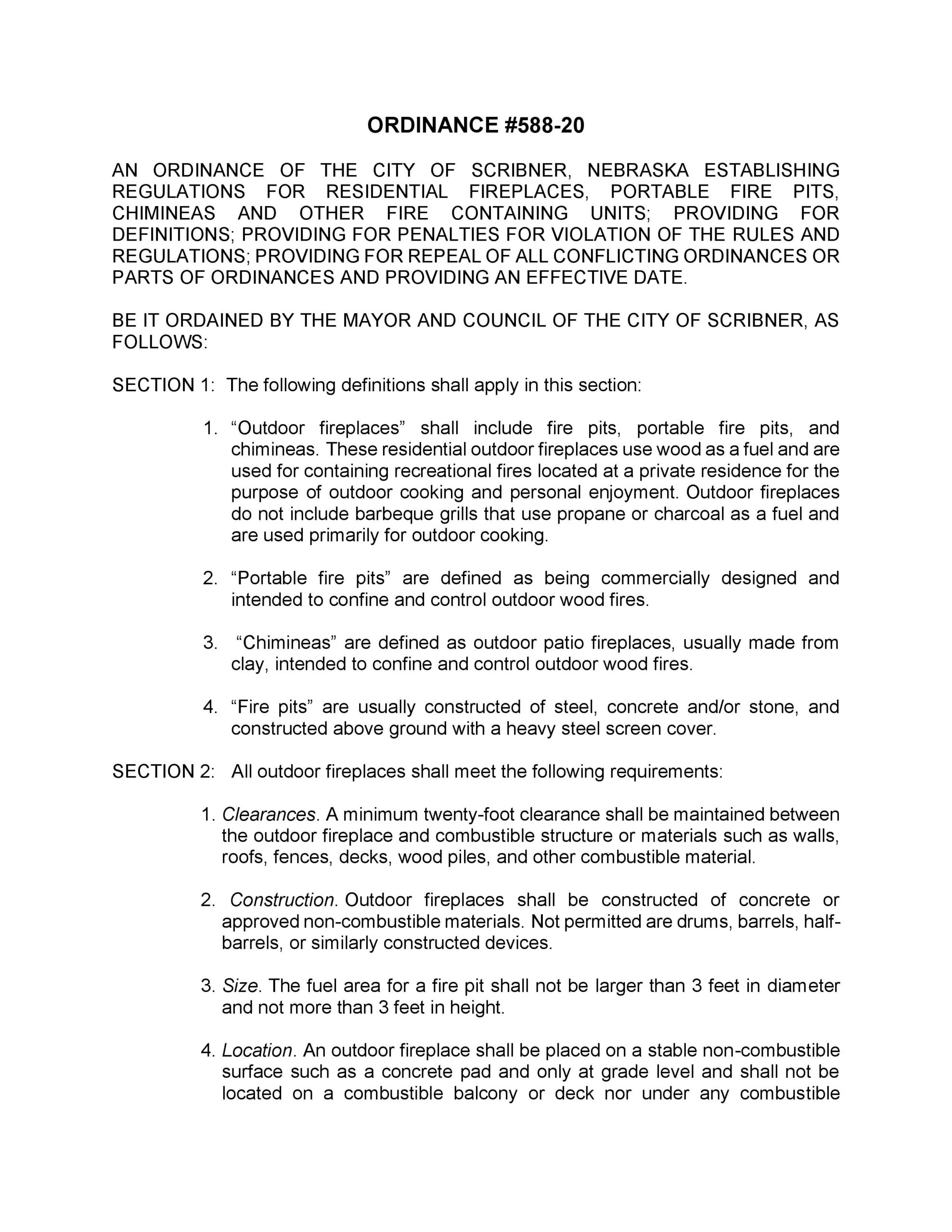 ORDINANCE #588-20

AN ORDINANCE OF THE CITY OF SCRIBNER, NEBRASKA ESTABLISHING REGULATIONS FOR RESIDENTIAL FIREPLACES, PORTABLE FIRE PITS, CHIMINEAS AND OTHER FIRE CONTAINING UNITS; PROVIDING FOR DEFINITIONS; PROVIDING FOR PENALTIES FOR VIOLATION OF THE RULES AND REGULATIONS; PROVIDING FOR REPEAL OF ALL CONFLICTING ORDINANCES OR PARTS OF ORDINANCES AND PROVIDING AN EFFECTIVE DATE.

BE IT ORDAINED BY THE MAYOR AND COUNCIL OF THE CITY OF SCRIBNER, AS FOLLOWS:

SECTION 1: The following definitions shall apply in this section:

1. “Outdoor fireplaces” shall include fire pits, portable fire pits, and chimineas. These residential outdoor fireplaces use wood as a fuel and are used for containing recreational fires located at a private residence for the purpose of outdoor cooking and personal enjoyment. Outdoor fireplaces do not include barbeque grills that use propane or charcoal as a fuel and are used primarily for outdoor cooking.

2. “Portable fire pits” are defined as being commercially designed and intended to confine and control outdoor wood fires.

3. “Chimineas” are defined as outdoor patio fireplaces, usually made from clay, intended to confine and control outdoor wood fires.

4. “Fire pits” are usually constructed of steel, concrete and/or stone, and constructed above ground with a heavy steel screen cover.

SECTION 2: All outdoor fireplaces shall meet the following requirements:

1. Clearances. A minimum twenty-foot clearance shall be maintained between the outdoor fireplace and combustible structure or materials such as walls, roofs, fences, decks, wood piles, and other combustible material.

2. Construction. Outdoor fireplaces shall be constructed of concrete or approved non-combustible materials. Not permitted are drums, barrels, half-barrels, or similarly constructed devices.

3. Size. The fuel area for a fire pit shall not be larger than 3 feet in diameter and not more than 3 feet in height.

4. Location. An outdoor fireplace shall be placed on a stable non-combustible surface such as a concrete pad and only at grade level and shall not be located on a combustible balcony or deck nor under any combustible